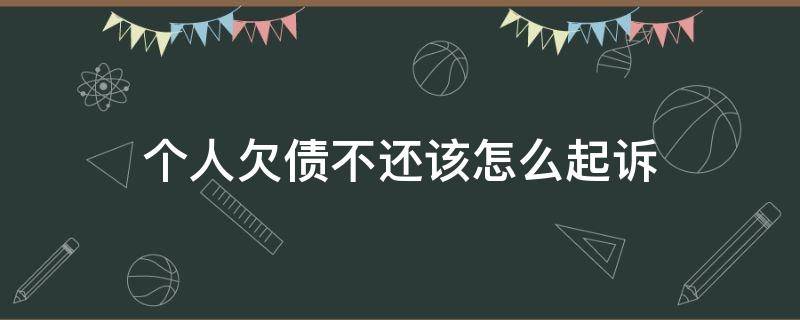 个人欠债不还该怎么起诉